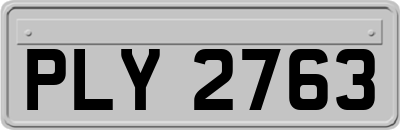 PLY 2763